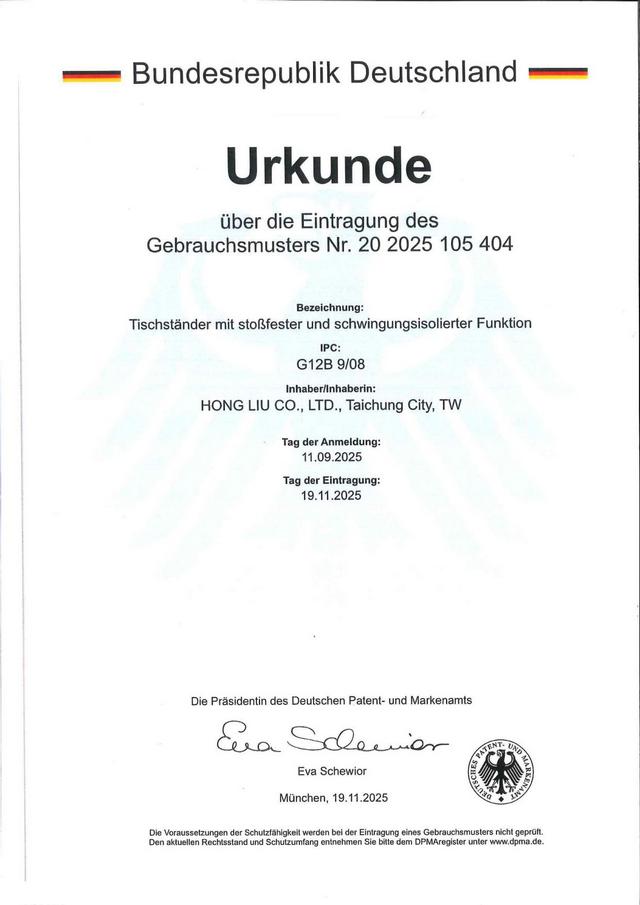 Bundesrepublik Deutschland

Urkunde

über die Eintragung des
Gebrauchsmusters Nr. 20 2025 105 404

Bezeichnung:
Tischständer mit stoßfester und schwingungsisolierter Funktion

IPC:
G12B 9/08

Inhaber/Inhaberin:
HONG LIU CO., LTD., Taichung City, TW

Tag der Anmeldung:
11.09.2025

Tag der Eintragung:
19.11.2025

Die Präsidentin des Deutschen Patent- und Markenamts

Eva Schewior

Eva Schewior

DEUTSCHES PATENT- UND MARKENAMT

München, 19.11.2025

Die Voraussetzungen der Schutzfähigkeit werden bei der Eintragung eines Gebrauchsmusters nicht geprüft. Den aktuellen Rechtsstand und Schutzumfang entnehmen Sie bitte dem DPMAregister unter www.dpma.de.